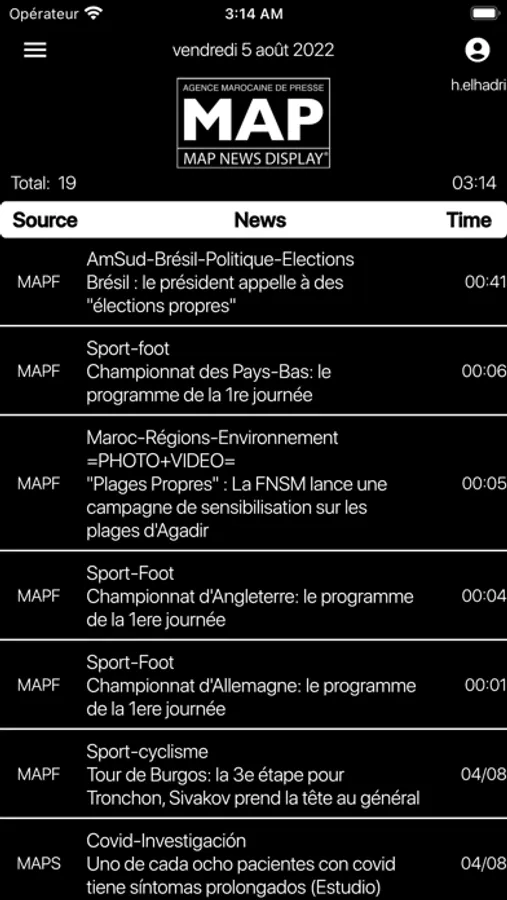 Opérateur 3:14 AM

vendredi 5 août 2022

h.elhadri

AGENCE MAROCAINE DE PRESSE
MAP
MAP NEWS DISPLAY®

Total: 19 03:14

| Source | News | Time |
|---|---|---|
| MAPF | AmSud-Brésil-Politique-Elections Brésil : le président appelle à des "élections propres" | 00:41 |
| MAPF | Sport-foot Championnat des Pays-Bas: le programme de la 1re journée | 00:06 |
| MAPF | Maroc-Régions-Environnement =PHOTO+VIDEO= "Plages Propres" : La FNSM lance une campagne de sensibilisation sur les plages d'Agadir | 00:05 |
| MAPF | Sport-Foot Championnat d'Angleterre: le programme de la 1ere journée | 00:04 |
| MAPF | Sport-Foot Championnat d'Allemagne: le programme de la 1ere journée | 00:01 |
| MAPF | Sport-cyclisme Tour de Burgos: la 3e étape pour Tronchon, Sivakov prend la tête au général | 04/08 |
| MAPS | Covid-Investigación Uno de cada ocho pacientes con covid tiene síntomas prolongados (Estudio) | 04/08 |